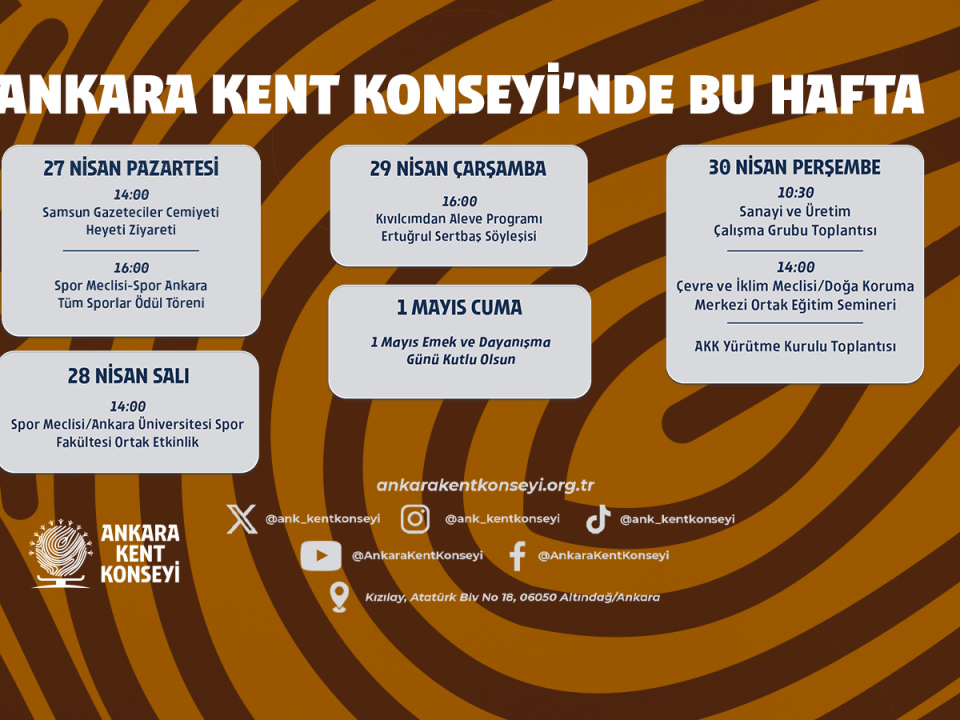 ANKARA KENT KONSEYİ'NDE BU HAFTA

27 NİSAN PAZARTESİ

14:00
Samsun Gazeteciler Cemiyeti Heyeti Ziyareti

16:00
Spor Meclisi-Spor Ankara Tüm Sporlar Ödül Töreni

28 NİSAN SALI

14:00
Spor Meclisi/Ankara Üniversitesi Spor Fakültesi Ortak Etkinlik

29 NİSAN ÇARŞAMBA

16:00
Kıvılcımdan Aleve Programı Ertuğrul Sertbaş Söyleşisi

1 MAYIS CUMA

1 Mayıs Emek ve Dayanışma Günü Kutlu Olsun

30 NİSAN PERŞEMBE

10:30
Sanayi ve Üretim Çalışma Grubu Toplantısı

14:00
Çevre ve İklim Meclisi/Doğa Koruma Merkezi Ortak Eğitim Semineri

AKK Yürütme Kurulu Toplantısı

ankarakentkonseyi.org.tr

@ank_kentkonseyi
@ank_kentkonseyi
@ank_kentkonseyi
@AnkaraKentKonseyi
@AnkaraKentKonseyi
Kızılay, Atatürk Blv No 18, 06050 Altındağ/Ankara

ANKARA KENT KONSEYİ